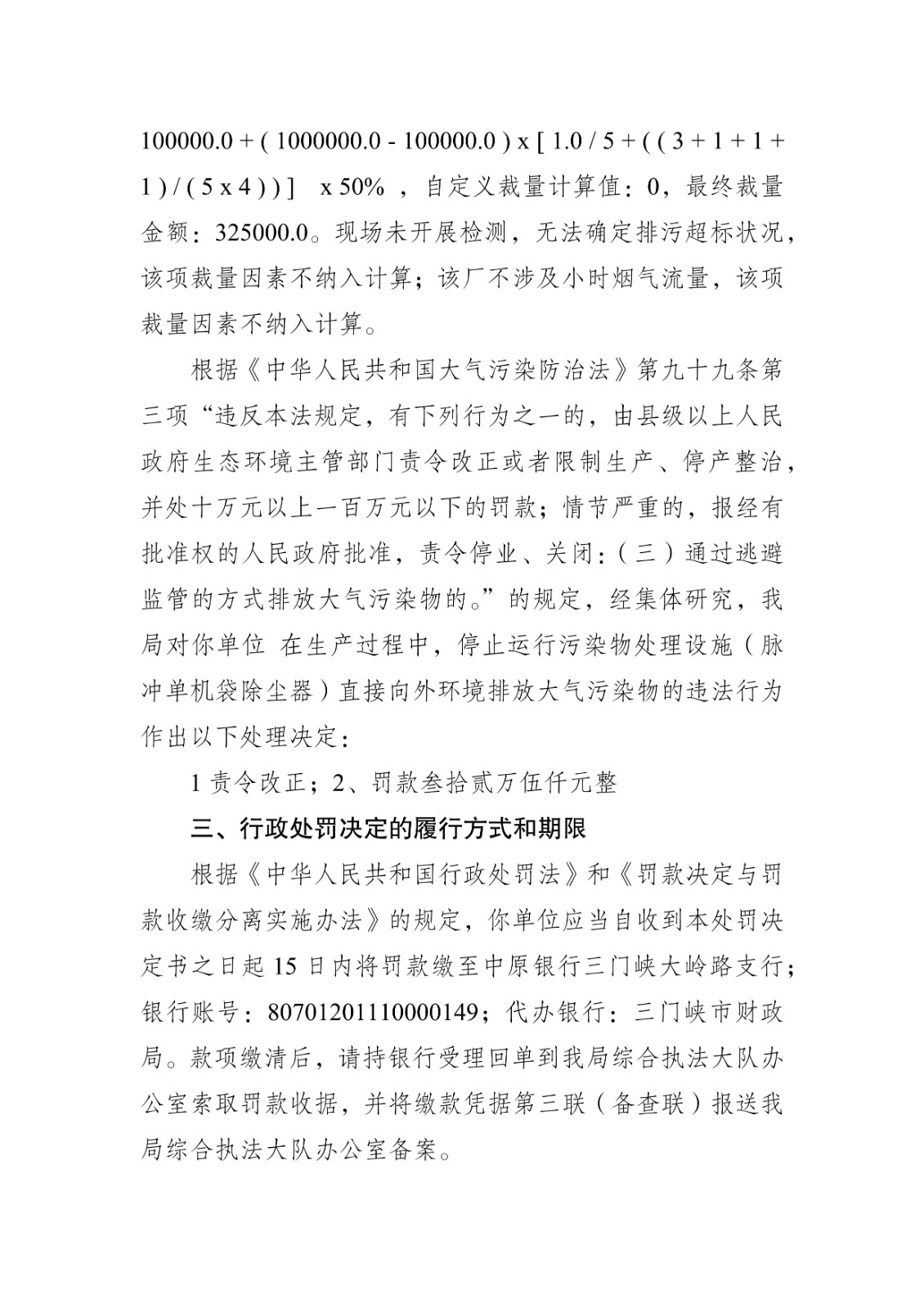 100000.0 + ( 1000000.0 - 100000.0 ) x [ 1.0 / 5 + ( ( 3 + 1 + 1 + 1 ) / ( 5 x 4 ) ) ]　x 50%　，自定义裁量计算值：0，最终裁量金额：325000.0。现场未开展检测，无法确定排污超标状况，该项裁量因素不纳入计算；该厂不涉及小时烟气流量，该项裁量因素不纳入计算。

根据《中华人民共和国大气污染防治法》第九十九条第三项“违反本法规定，有下列行为之一的，由县级以上人民政府生态环境主管部门责令改正或者限制生产、停产整治，并处十万元以上一百万元以下的罚款；情节严重的，报经有批准权的人民政府批准，责令停业、关闭：（三）通过逃避监管的方式排放大气污染物的。”的规定，经集体研究，我局对你单位 在生产过程中，停止运行污染物处理设施（脉冲单机袋除尘器）直接向外环境排放大气污染物的违法行为作出以下处理决定：

1 责令改正；2、罚款叁拾贰万伍仟元整

三、行政处罚决定的履行方式和期限

根据《中华人民共和国行政处罚法》和《罚款决定与罚款收缴分离实施办法》的规定，你单位应当自收到本处罚决定书之日起 15 日内将罚款缴至中原银行三门峡大岭路支行；银行账号：80701201110000149；代办银行：三门峡市财政局。款项缴清后，请持银行受理回单到我局综合执法大队办公室索取罚款收据，并将缴款凭据第三联（备查联）报送我局综合执法大队办公室备案。